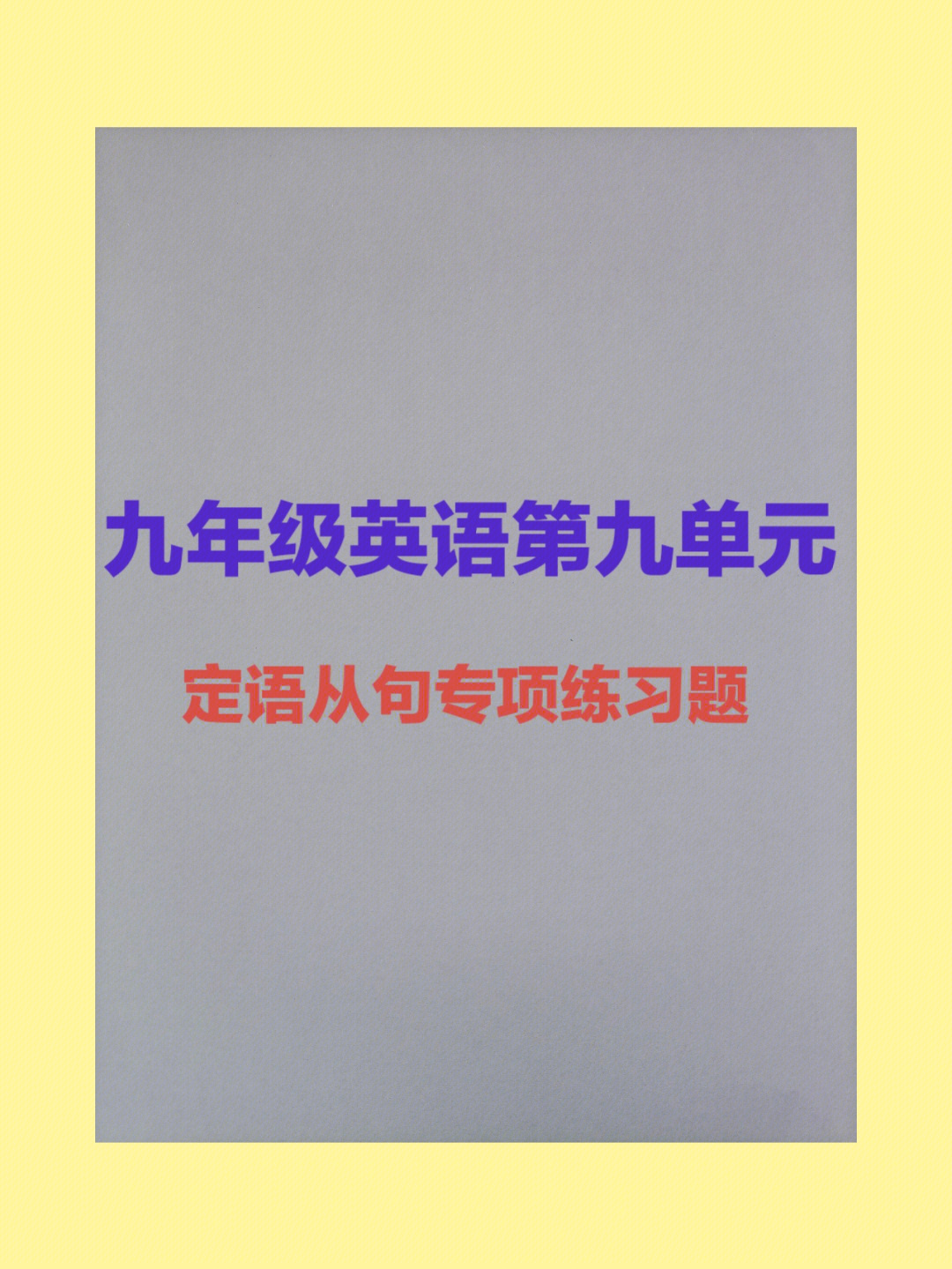 九年级英语第九单元

定语从句专项练习题